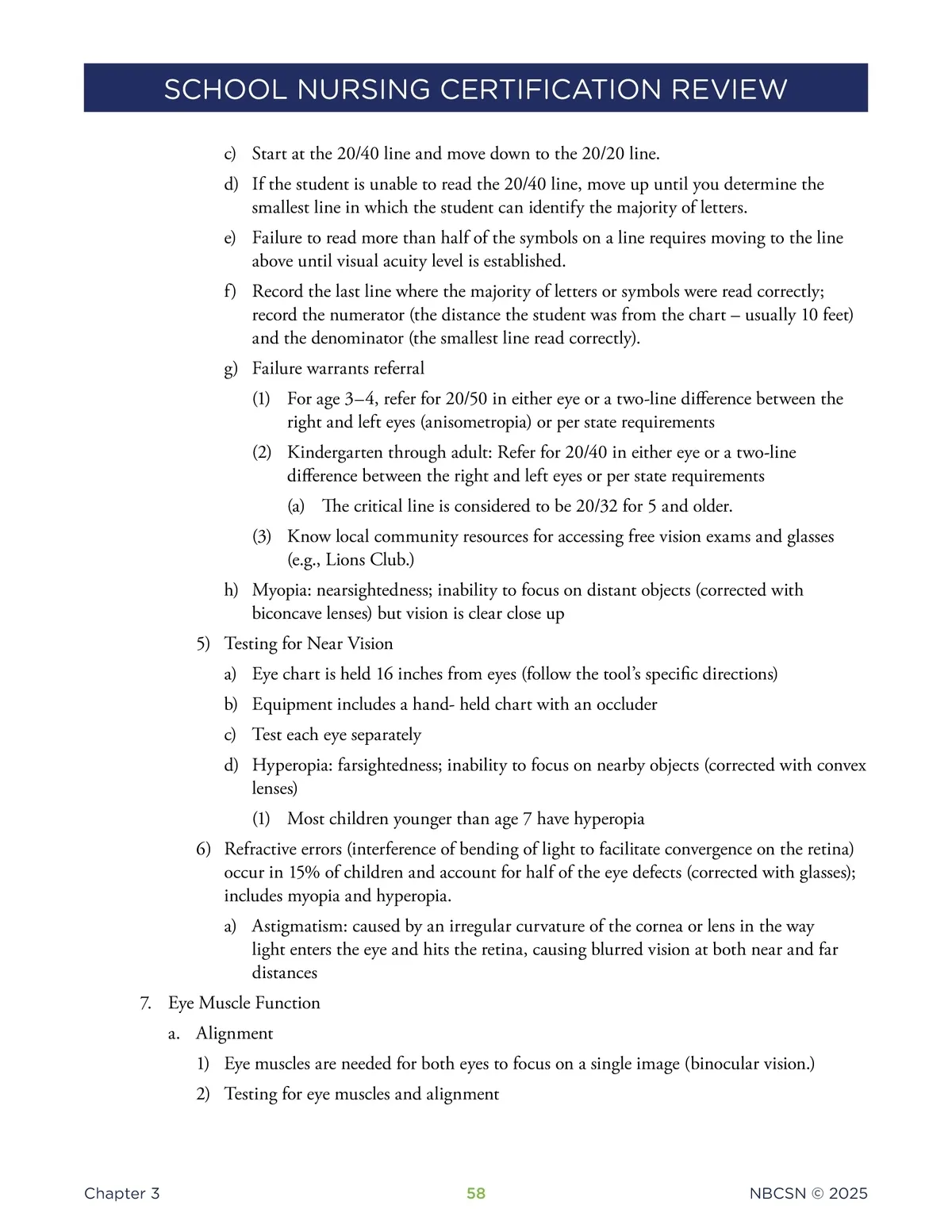 SCHOOL NURSING CERTIFICATION REVIEW

c) Start at the 20/40 line and move down to the 20/20 line.

d) If the student is unable to read the 20/40 line, move up until you determine the smallest line in which the student can identify the majority of letters.

e) Failure to read more than half of the symbols on a line requires moving to the line above until visual acuity level is established.

f) Record the last line where the majority of letters or symbols were read correctly; record the numerator (the distance the student was from the chart – usually 10 feet) and the denominator (the smallest line read correctly).

g) Failure warrants referral

(1) For age 3–4, refer for 20/50 in either eye or a two-line difference between the right and left eyes (anisometropia) or per state requirements

(2) Kindergarten through adult: Refer for 20/40 in either eye or a two-line difference between the right and left eyes or per state requirements

(a) The critical line is considered to be 20/32 for 5 and older.

(3) Know local community resources for accessing free vision exams and glasses (e.g., Lions Club.)

h) Myopia: nearsightedness; inability to focus on distant objects (corrected with biconcave lenses) but vision is clear close up

5) Testing for Near Vision

a) Eye chart is held 16 inches from eyes (follow the tool's specific directions)

b) Equipment includes a hand- held chart with an occluder

c) Test each eye separately

d) Hyperopia: farsightedness; inability to focus on nearby objects (corrected with convex lenses)

(1) Most children younger than age 7 have hyperopia

6) Refractive errors (interference of bending of light to facilitate convergence on the retina) occur in 15% of children and account for half of the eye defects (corrected with glasses); includes myopia and hyperopia.

a) Astigmatism: caused by an irregular curvature of the cornea or lens in the way light enters the eye and hits the retina, causing blurred vision at both near and far distances

7. Eye Muscle Function

a. Alignment

1) Eye muscles are needed for both eyes to focus on a single image (binocular vision.)

2) Testing for eye muscles and alignment

Chapter 3 58 NBCSN © 2025